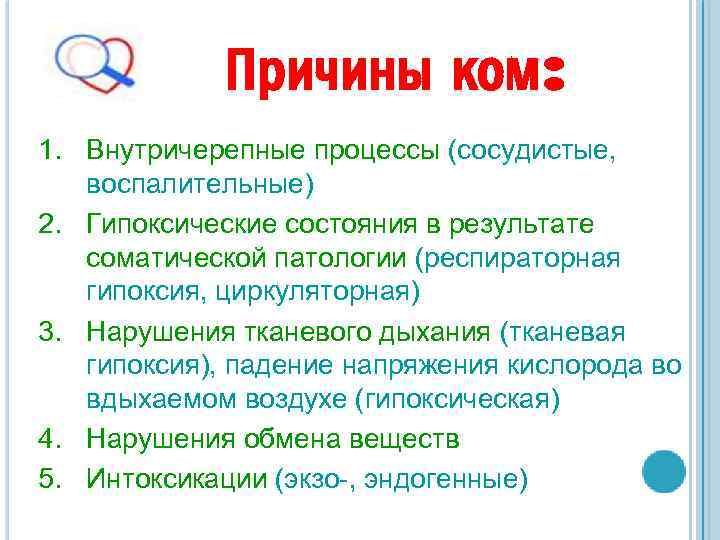 Причины ком:

1. Внутричерепные процессы (сосудистые, воспалительные)
2. Гипоксические состояния в результате соматической патологии (респираторная гипоксия, циркуляторная)
3. Нарушения тканевого дыхания (тканевая гипоксия), падение напряжения кислорода во вдыхаемом воздухе (гипоксическая)
4. Нарушения обмена веществ
5. Интоксикации (экзо-, эндогенные)